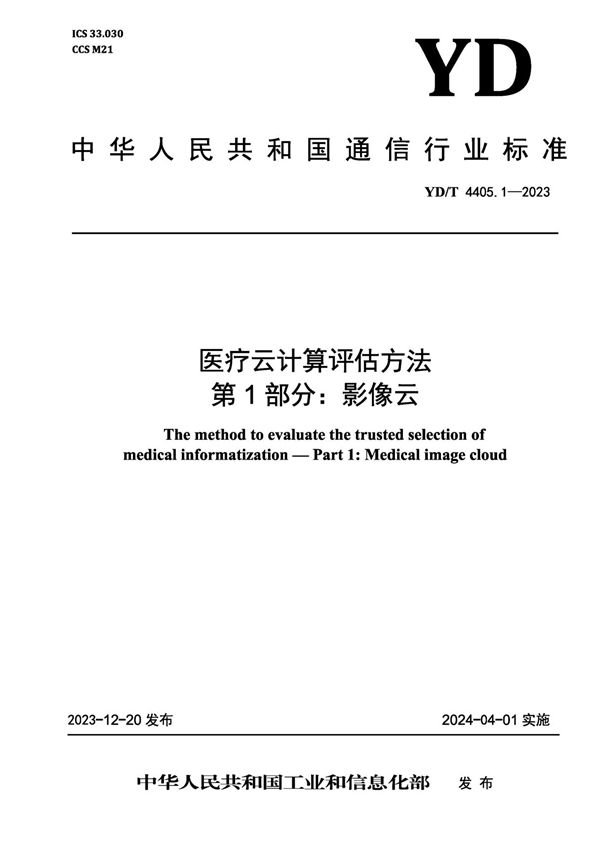 ICS 33.030
CCS M21

YD

中华人民共和国通信行业标准

YD/T 4405.1—2023

医疗云计算评估方法
第1部分：影像云

The method to evaluate the trusted selection of medical informatization — Part 1: Medical image cloud

2023-12-20 发布

2024-04-01 实施

中华人民共和国工业和信息化部 发布